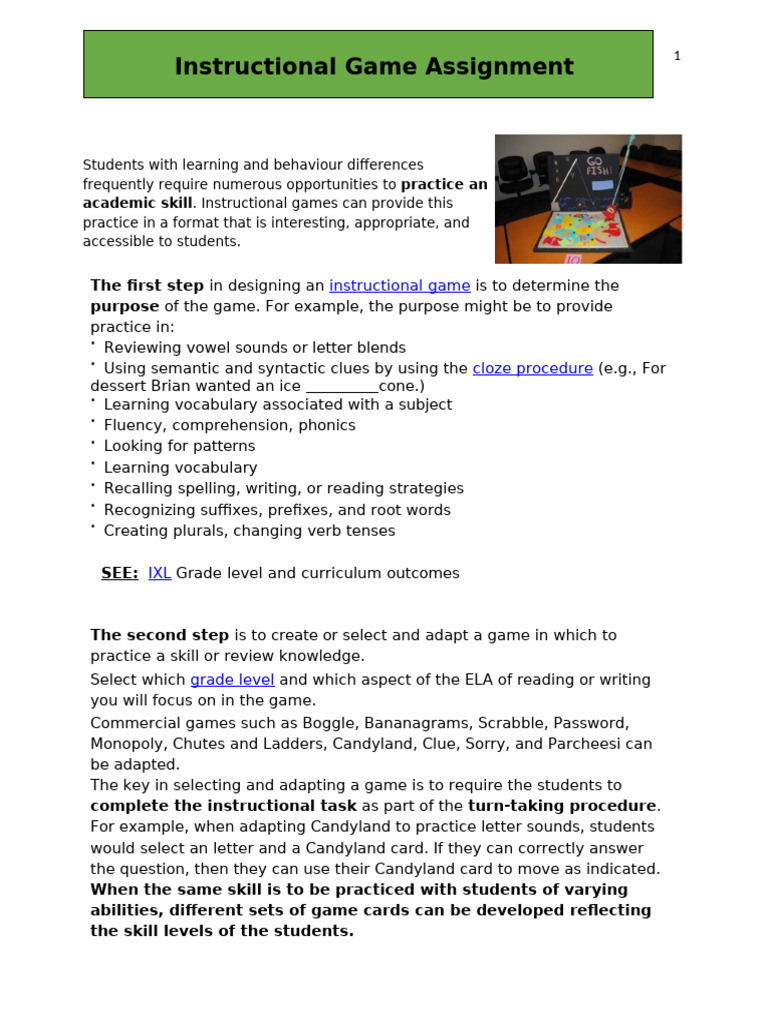 Instructional Game Assignment

1

Students with learning and behaviour differences frequently require numerous opportunities to practice an academic skill. Instructional games can provide this practice in a format that is interesting, appropriate, and accessible to students.

The first step in designing an instructional game is to determine the purpose of the game. For example, the purpose might be to provide practice in:
• Reviewing vowel sounds or letter blends
• Using semantic and syntactic clues by using the cloze procedure (e.g., For dessert Brian wanted an ice ____cone.)
• Learning vocabulary associated with a subject
• Fluency, comprehension, phonics
• Looking for patterns
• Learning vocabulary
• Recalling spelling, writing, or reading strategies
• Recognizing suffixes, prefixes, and root words
• Creating plurals, changing verb tenses

SEE: IXL Grade level and curriculum outcomes

The second step is to create or select and adapt a game in which to practice a skill or review knowledge.

Select which grade level and which aspect of the ELA of reading or writing you will focus on in the game.

Commercial games such as Boggle, Bananagrams, Scrabble, Password, Monopoly, Chutes and Ladders, Candyland, Clue, Sorry, and Parcheesi can be adapted.

The key in selecting and adapting a game is to require the students to complete the instructional task as part of the turn-taking procedure. For example, when adapting Candyland to practice letter sounds, students would select an letter and a Candyland card. If they can correctly answer the question, then they can use their Candyland card to move as indicated. When the same skill is to be practiced with students of varying abilities, different sets of game cards can be developed reflecting the skill levels of the students.